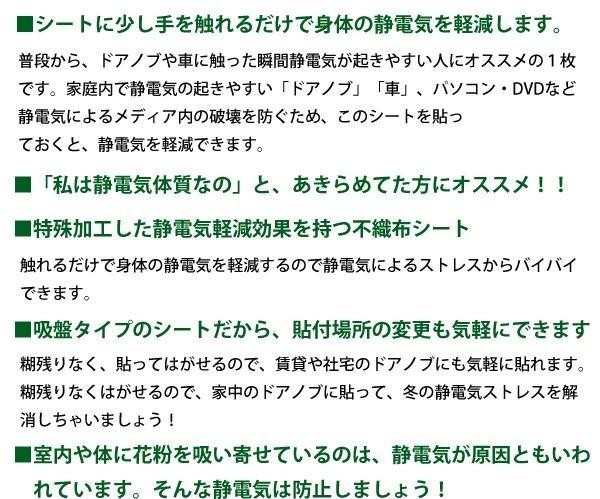 ■シートに少し手を触れるだけで身体の静電気を軽減します。

普段から、ドアノブや車に触った瞬間静電気が起きやすい人にオススメの１枚です。家庭内で静電気の起きやすい「ドアノブ」「車」、パソコン・DVDなど静電気によるメディア内の破壊を防ぐため、このシートを貼っておくと、静電気を軽減できます。

■「私は静電気体質なの」と、あきらめてた方にオススメ！！

■特殊加工した静電気軽減効果を持つ不織布シート

触れるだけで身体の静電気を軽減するので静電気によるストレスからバイバイできます。

■吸盤タイプのシートだから、貼付場所の変更も気軽にできます

糊残りなく、貼ってはがせるので、賃貸や社宅のドアノブにも気軽に貼れます。糊残りなくはがせるので、家中のドアノブに貼って、冬の静電気ストレスを解消しちゃいましょう！

■室内や体に花粉を吸い寄せているのは、静電気が原因ともいわれています。そんな静電気は防止しましょう！